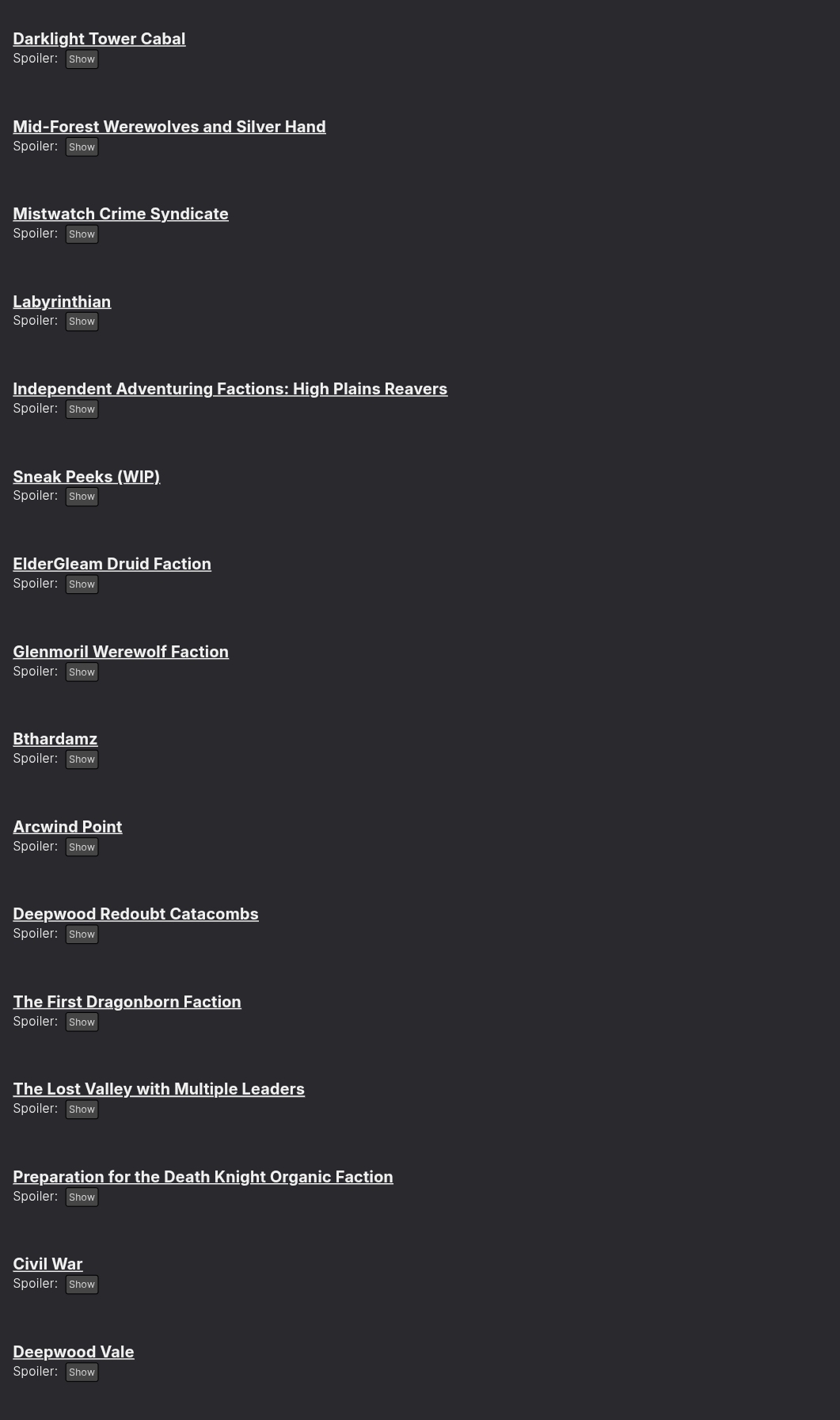 Darklight Tower Cabal
Spoiler: Show

Mid-Forest Werewolves and Silver Hand
Spoiler: Show

Mistwatch Crime Syndicate
Spoiler: Show

Labyrinthian
Spoiler: Show

Independent Adventuring Factions: High Plains Reavers
Spoiler: Show

Sneak Peeks (WIP)
Spoiler: Show

ElderGleam Druid Faction
Spoiler: Show

Glenmoril Werewolf Faction
Spoiler: Show

Bthardamz
Spoiler: Show

Arcwind Point
Spoiler: Show

Deepwood Redoubt Catacombs
Spoiler: Show

The First Dragonborn Faction
Spoiler: Show

The Lost Valley with Multiple Leaders
Spoiler: Show

Preparation for the Death Knight Organic Faction
Spoiler: Show

Civil War
Spoiler: Show

Deepwood Vale
Spoiler: Show